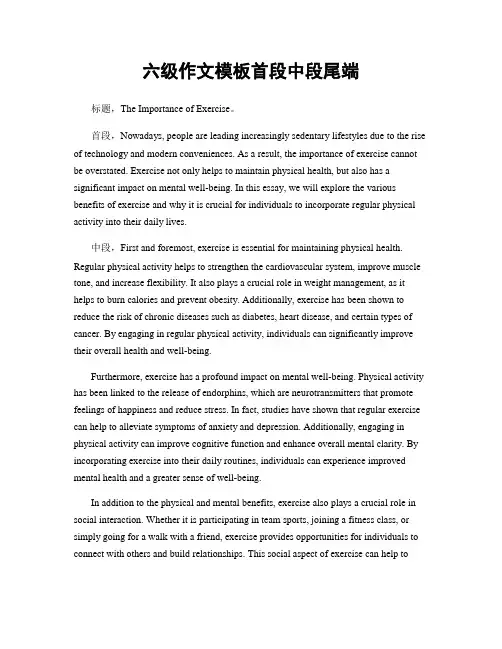 六级作文模板首段中段尾端

标题：The Importance of Exercise。

首段：Nowadays, people are leading increasingly sedentary lifestyles due to the rise of technology and modern conveniences. As a result, the importance of exercise cannot be overstated. Exercise not only helps to maintain physical health, but also has a significant impact on mental well-being. In this essay, we will explore the various benefits of exercise and why it is crucial for individuals to incorporate regular physical activity into their daily lives.

中段：First and foremost, exercise is essential for maintaining physical health. Regular physical activity helps to strengthen the cardiovascular system, improve muscle tone, and increase flexibility. It also plays a crucial role in weight management, as it helps to burn calories and prevent obesity. Additionally, exercise has been shown to reduce the risk of chronic diseases such as diabetes, heart disease, and certain types of cancer. By engaging in regular physical activity, individuals can significantly improve their overall health and well-being.

Furthermore, exercise has a profound impact on mental well-being. Physical activity has been linked to the release of endorphins, which are neurotransmitters that promote feelings of happiness and reduce stress. In fact, studies have shown that regular exercise can help to alleviate symptoms of anxiety and depression. Additionally, engaging in physical activity can improve cognitive function and enhance overall mental clarity. By incorporating exercise into their daily routines, individuals can experience improved mental health and a greater sense of well-being.

In addition to the physical and mental benefits, exercise also plays a crucial role in social interaction. Whether it is participating in team sports, joining a fitness class, or simply going for a walk with a friend, exercise provides opportunities for individuals to connect with others and build relationships. This social aspect of exercise can help to